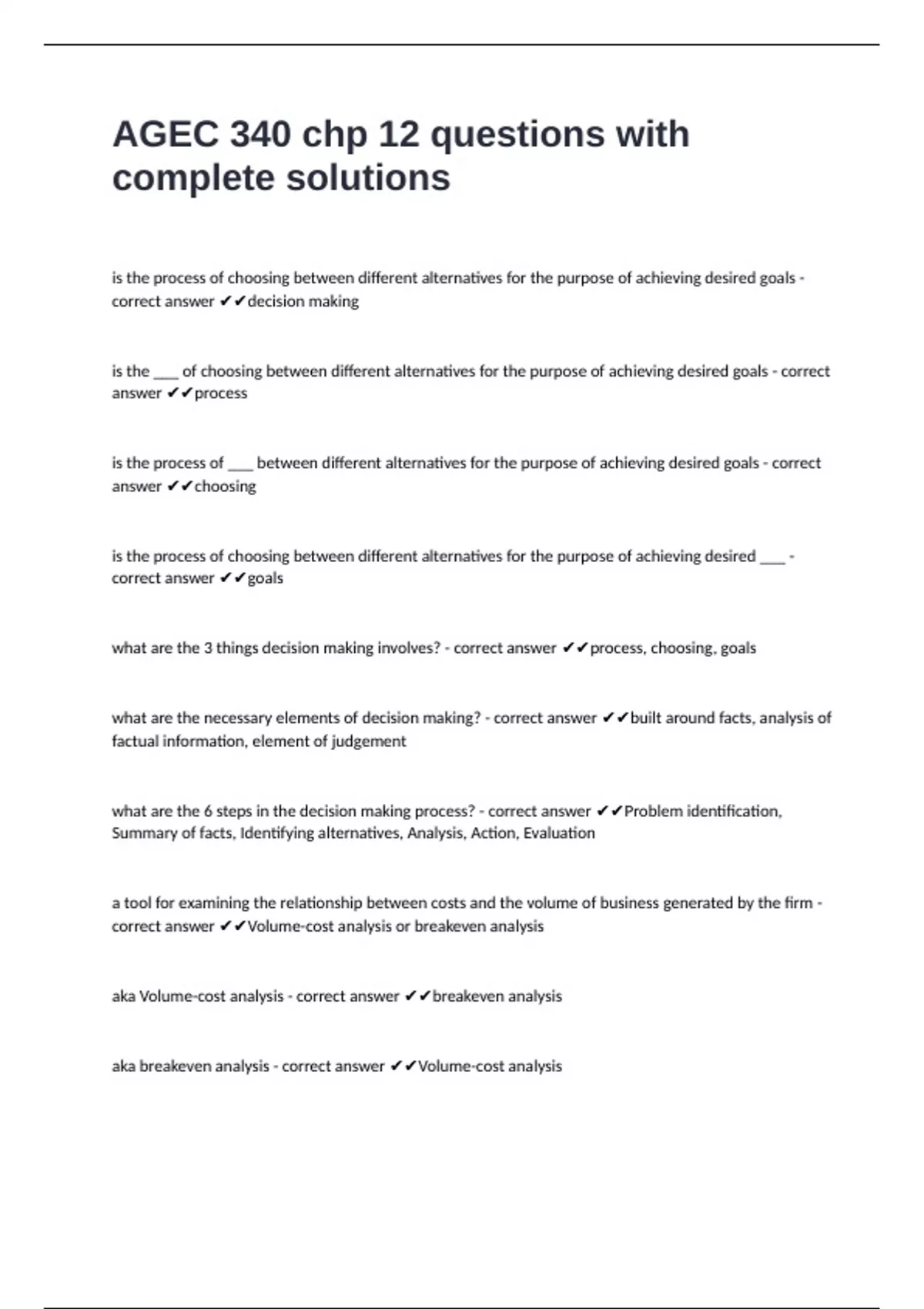 AGEC 340 chp 12 questions with complete solutions

is the process of choosing between different alternatives for the purpose of achieving desired goals - correct answer ✔✔decision making

is the ___ of choosing between different alternatives for the purpose of achieving desired goals - correct answer ✔✔process

is the process of ___ between different alternatives for the purpose of achieving desired goals - correct answer ✔✔choosing

is the process of choosing between different alternatives for the purpose of achieving desired ___ - correct answer ✔✔goals

what are the 3 things decision making involves? - correct answer ✔✔process, choosing, goals

what are the necessary elements of decision making? - correct answer ✔✔built around facts, analysis of factual information, element of judgement

what are the 6 steps in the decision making process? - correct answer ✔✔Problem identification, Summary of facts, Identifying alternatives, Analysis, Action, Evaluation

a tool for examining the relationship between costs and the volume of business generated by the firm - correct answer ✔✔Volume-cost analysis or breakeven analysis

aka Volume-cost analysis - correct answer ✔✔breakeven analysis

aka breakeven analysis - correct answer ✔✔Volume-cost analysis